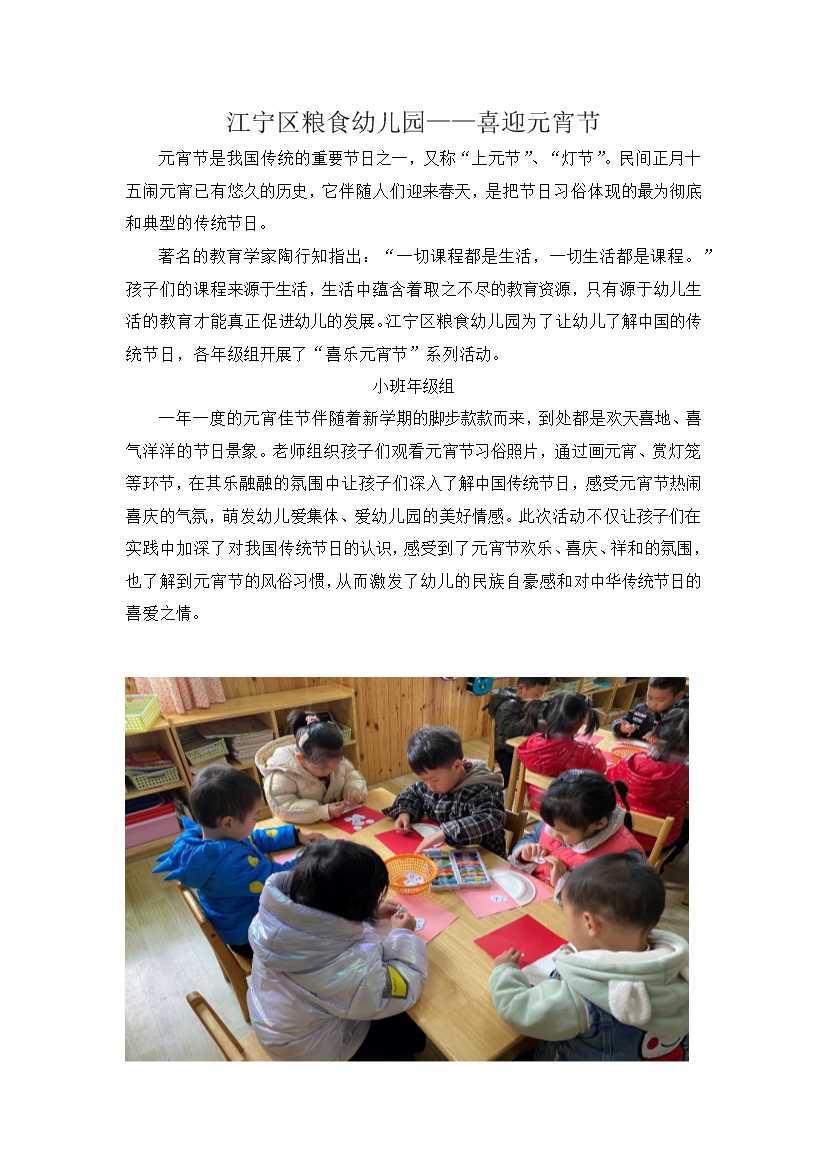 江宁区粮食幼儿园——喜迎元宵节

元宵节是我国传统的重要节日之一，又称“上元节”、“灯节”。民间正月十五闹元宵已有悠久的历史，它伴随人们迎来春天，是把节日习俗体现的最为彻底和典型的传统节日。

著名的教育学家陶行知指出：“一切课程都是生活，一切生活都是课程。”孩子们的课程来源于生活，生活中蕴含着取之不尽的教育资源，只有源于幼儿生活的教育才能真正促进幼儿的发展。江宁区粮食幼儿园为了让幼儿了解中国的传统节日，各年级组开展了“喜乐元宵节”系列活动。

小班年级组

一年一度的元宵佳节伴随着新学期的脚步款款而来，到处都是欢天喜地、喜气洋洋的节日景象。老师组织孩子们观看元宵节习俗照片，通过画元宵、赏灯笼等环节，在其乐融融的氛围中让孩子们深入了解中国传统节日，感受元宵节热闹喜庆的气氛，萌发幼儿爱集体、爱幼儿园的美好情感。此次活动不仅让孩子们在实践中加深了对我国传统节日的认识，感受到了元宵节欢乐、喜庆、祥和的氛围，也了解到元宵节的风俗习惯，从而激发了幼儿的民族自豪感和对中华传统节日的喜爱之情。